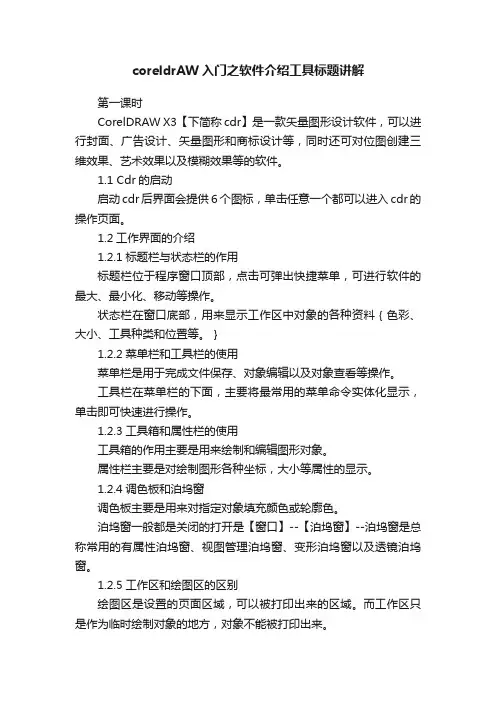 coreldrAW入门之软件介绍工具标题讲解

第一课时

CorelDRAW X3【下简称cdr】是一款矢量图形设计软件，可以进行封面、广告设计、矢量图形和商标设计等，同时还可对位图创建三维效果、艺术效果以及模糊效果等的软件。

1.1 Cdr的启动

启动cdr后界面会提供6个图标，单击任意一个都可以进入cdr的操作页面。

1.2 工作界面的介绍

1.2.1 标题栏与状态栏的作用

标题栏位于程序窗口顶部，点击可弹出快捷菜单，可进行软件的最大、最小化、移动等操作。

状态栏在窗口底部，用来显示工作区中对象的各种资料｛色彩、大小、工具种类和位置等。｝

1.2.2 菜单栏和工具栏的使用

菜单栏是用于完成文件保存、对象编辑以及对象查看等操作。

工具栏在菜单栏的下面，主要将最常用的菜单命令实体化显示，单击即可快速进行操作。

1.2.3 工具箱和属性栏的使用

工具箱的作用主要是用来绘制和编辑图形对象。

属性栏主要是对绘制图形各种坐标，大小等属性的显示。

1.2.4 调色板和泊坞窗

调色板主要是用来对指定对象填充颜色或轮廓色。

泊坞窗一般都是关闭的打开是【窗口】--【泊坞窗】--泊坞窗是总称常用的有属性泊坞窗、视图管理泊坞窗、变形泊坞窗以及透镜泊坞窗。

1.2.5 工作区和绘图区的区别

绘图区是设置的页面区域，可以被打印出来的区域。而工作区只是作为临时绘制对象的地方，对象不能被打印出来。